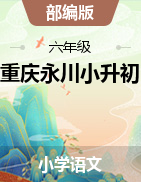 部编版

六年级

重庆永川小升初

小学语文